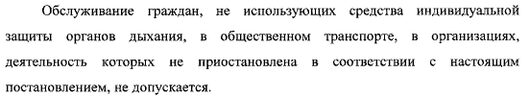 Обслуживание граждан, не использующих средства индивидуальной защиты органов дыхания, в общественном транспорте, в организациях, деятельность которых не приостановлена в соответствии с настоящим постановлением, не допускается.